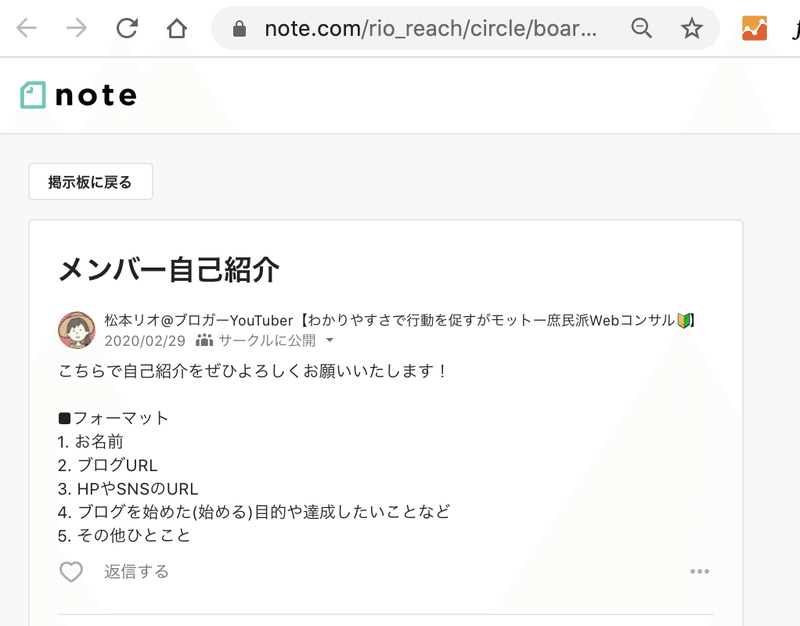 note.com/rio_reach/circle/boar...

note

掲示板に戻る

メンバー自己紹介

松本リオ@ブロガーYouTuber【わかりやすさで行動を促すがモットー庶民派Webコンサル🔰】
2020/02/29 サークルに公開

こちらで自己紹介をぜひよろしくお願いいたします！

■フォーマット
1. お名前
2. ブログURL
3. HPやSNSのURL
4. ブログを始めた(始める)目的や達成したいことなど
5. その他ひとこと

返信する